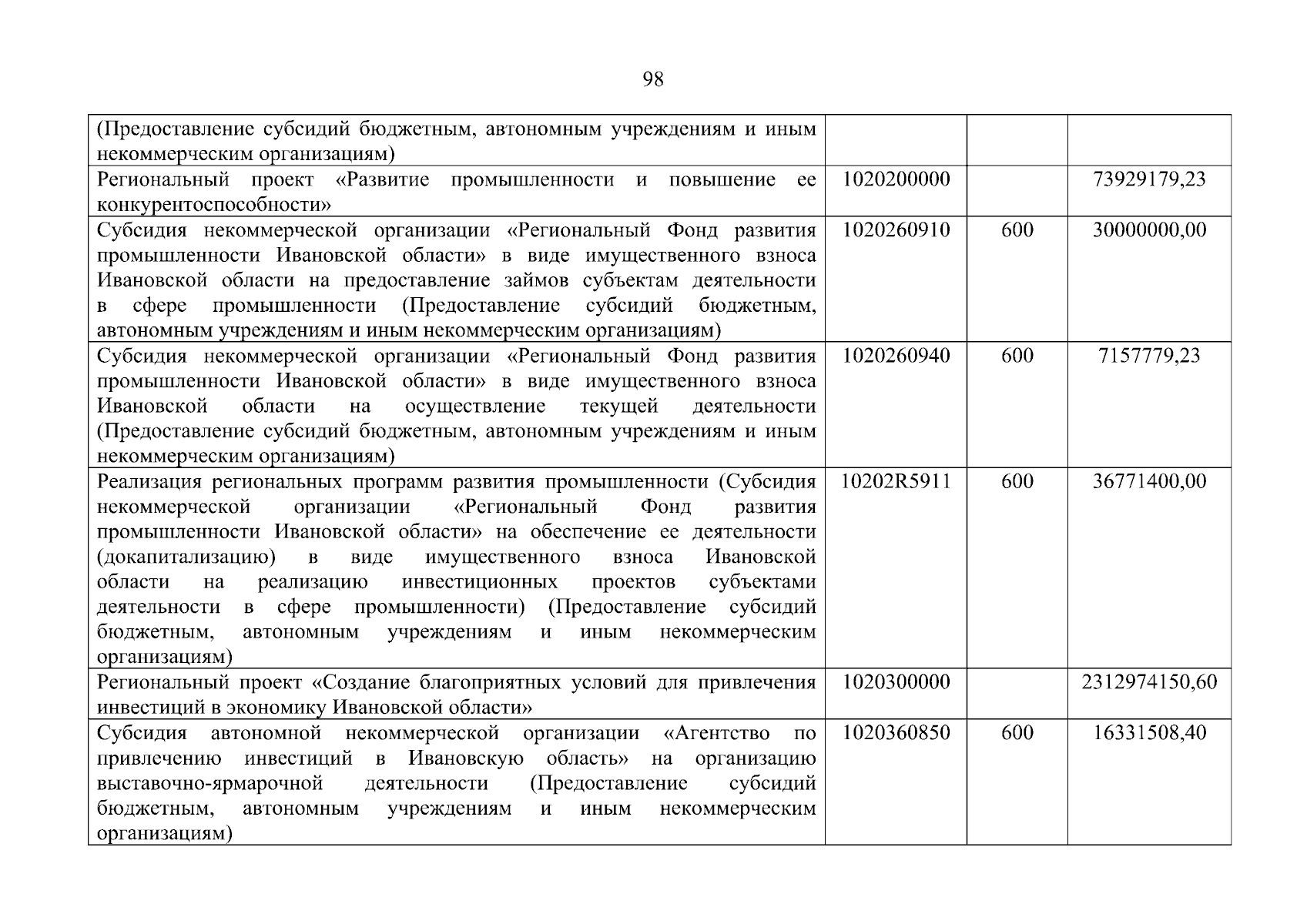 98

| (Предоставление субсидий бюджетным, автономным учреждениям и иным некоммерческим организациям) | | | |
|---|---|---|---|
| Региональный проект «Развитие промышленности и повышение ее конкурентоспособности» | 1020200000 | | 73929179,23 |
| Субсидия некоммерческой организации «Региональный Фонд развития промышленности Ивановской области» в виде имущественного взноса Ивановской области на предоставление займов субъектам деятельности в сфере промышленности (Предоставление субсидий бюджетным, автономным учреждениям и иным некоммерческим организациям) | 1020260910 | 600 | 30000000,00 |
| Субсидия некоммерческой организации «Региональный Фонд развития промышленности Ивановской области» в виде имущественного взноса Ивановской области на осуществление текущей деятельности (Предоставление субсидий бюджетным, автономным учреждениям и иным некоммерческим организациям) | 1020260940 | 600 | 7157779,23 |
| Реализация региональных программ развития промышленности (Субсидия некоммерческой организации «Региональный Фонд развития промышленности Ивановской области» на обеспечение ее деятельности (докапитализацию) в виде имущественного взноса Ивановской области на реализацию инвестиционных проектов субъектами деятельности в сфере промышленности) (Предоставление субсидий бюджетным, автономным учреждениям и иным некоммерческим организациям) | 10202R5911 | 600 | 36771400,00 |
| Региональный проект «Создание благоприятных условий для привлечения инвестиций в экономику Ивановской области» | 1020300000 | | 2312974150,60 |
| Субсидия автономной некоммерческой организации «Агентство по привлечению инвестиций в Ивановскую область» на организацию выставочно-ярмарочной деятельности (Предоставление субсидий бюджетным, автономным учреждениям и иным некоммерческим организациям) | 1020360850 | 600 | 16331508,40 |